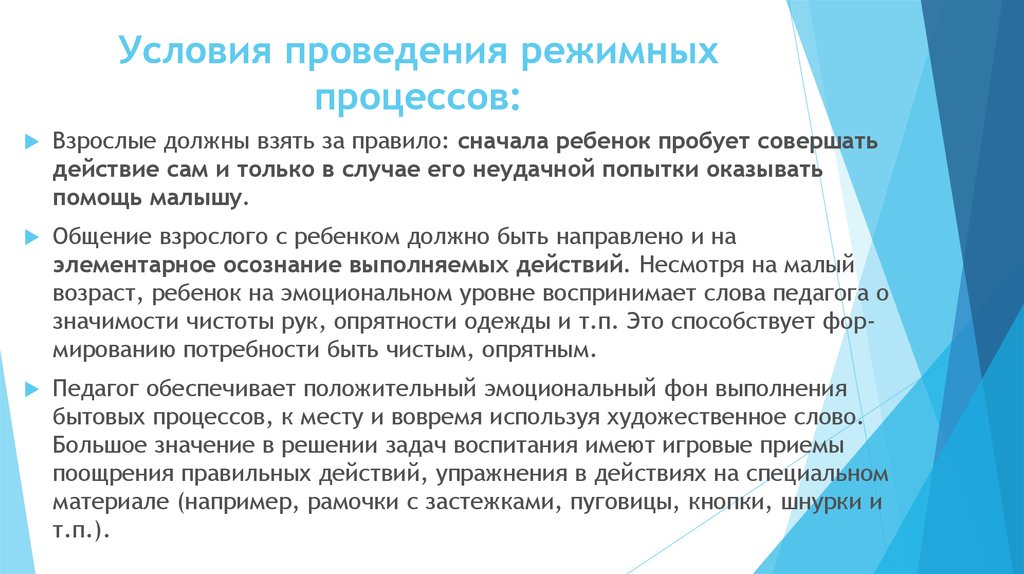 Условия проведения режимных процессов:

Взрослые должны взять за правило: сначала ребенок пробует совершать действие сам и только в случае его неудачной попытки оказывать помощь малышу.

Общение взрослого с ребенком должно быть направлено и на элементарное осознание выполняемых действий. Несмотря на малый возраст, ребенок на эмоциональном уровне воспринимает слова педагога о значимости чистоты рук, опрятности одежды и т.п. Это способствует формированию потребности быть чистым, опрятным.

Педагог обеспечивает положительный эмоциональный фон выполнения бытовых процессов, к месту и вовремя используя художественное слово. Большое значение в решении задач воспитания имеют игровые приемы поощрения правильных действий, упражнения в действиях на специальном материале (например, рамочки с застежками, пуговицы, кнопки, шнурки и т.п.).